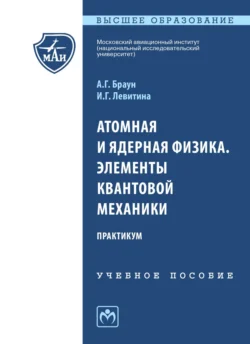 ВЫСШЕЕ ОБРАЗОВАНИЕ

МАИ

Московский авиационный институт (национальный исследовательский университет)

А.Г. Браун
И.Г. Левитина

АТОМНАЯ И ЯДЕРНАЯ ФИЗИКА. ЭЛЕМЕНТЫ КВАНТОВОЙ МЕХАНИКИ

ПРАКТИКУМ

УЧЕБНОЕ ПОСОБИЕ